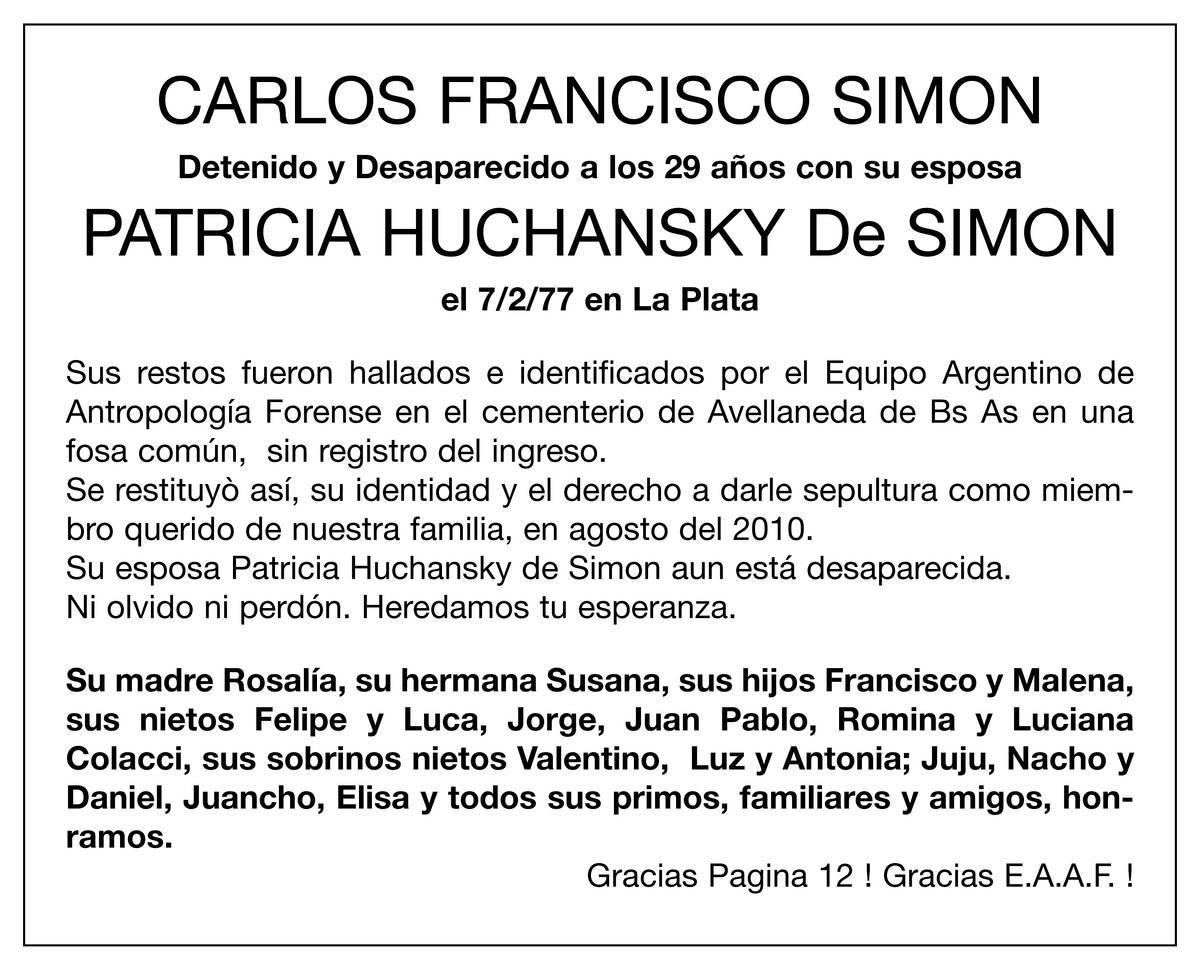 CARLOS FRANCISCO SIMON

Detenido y Desaparecido a los 29 años con su esposa

PATRICIA HUCHANSKY De SIMON

el 7/2/77 en La Plata

Sus restos fueron hallados e identificados por el Equipo Argentino de Antropología Forense en el cementerio de Avellaneda de Bs As en una fosa común, sin registro del ingreso.
Se restituyò así, su identidad y el derecho a darle sepultura como miembro querido de nuestra familia, en agosto del 2010.
Su esposa Patricia Huchansky de Simon aun está desaparecida.
Ni olvido ni perdón. Heredamos tu esperanza.

Su madre Rosalía, su hermana Susana, sus hijos Francisco y Malena, sus nietos Felipe y Luca, Jorge, Juan Pablo, Romina y Luciana Colacci, sus sobrinos nietos Valentino, Luz y Antonia; Juju, Nacho y Daniel, Juancho, Elisa y todos sus primos, familiares y amigos, honramos.

Gracias Pagina 12 ! Gracias E.A.A.F. !